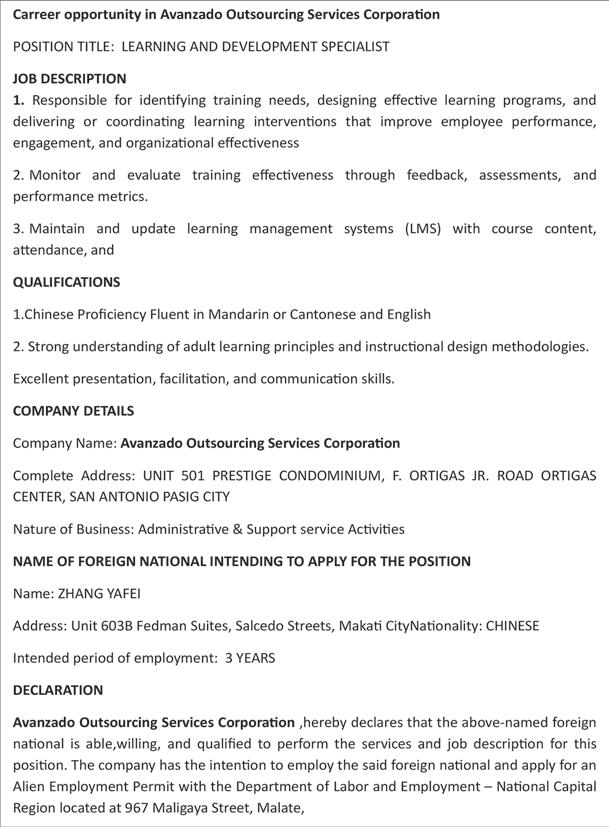 Carreer opportunity in Avanzado Outsourcing Services Corporation

POSITION TITLE: LEARNING AND DEVELOPMENT SPECIALIST

JOB DESCRIPTION

1. Responsible for identifying training needs, designing effective learning programs, and delivering or coordinating learning interventions that improve employee performance, engagement, and organizational effectiveness

2. Monitor and evaluate training effectiveness through feedback, assessments, and performance metrics.

3. Maintain and update learning management systems (LMS) with course content, attendance, and

QUALIFICATIONS

1.Chinese Proficiency Fluent in Mandarin or Cantonese and English

2. Strong understanding of adult learning principles and instructional design methodologies.

Excellent presentation, facilitation, and communication skills.

COMPANY DETAILS

Company Name: Avanzado Outsourcing Services Corporation

Complete Address: UNIT 501 PRESTIGE CONDOMINIUM, F. ORTIGAS JR. ROAD ORTIGAS CENTER, SAN ANTONIO PASIG CITY

Nature of Business: Administrative & Support service Activities

NAME OF FOREIGN NATIONAL INTENDING TO APPLY FOR THE POSITION

Name: ZHANG YAFEI

Address: Unit 603B Fedman Suites, Salcedo Streets, Makati CityNationality: CHINESE

Intended period of employment: 3 YEARS

DECLARATION

Avanzado Outsourcing Services Corporation ,hereby declares that the above-named foreign national is able,willing, and qualified to perform the services and job description for this position. The company has the intention to employ the said foreign national and apply for an Alien Employment Permit with the Department of Labor and Employment – National Capital Region located at 967 Maligaya Street, Malate,